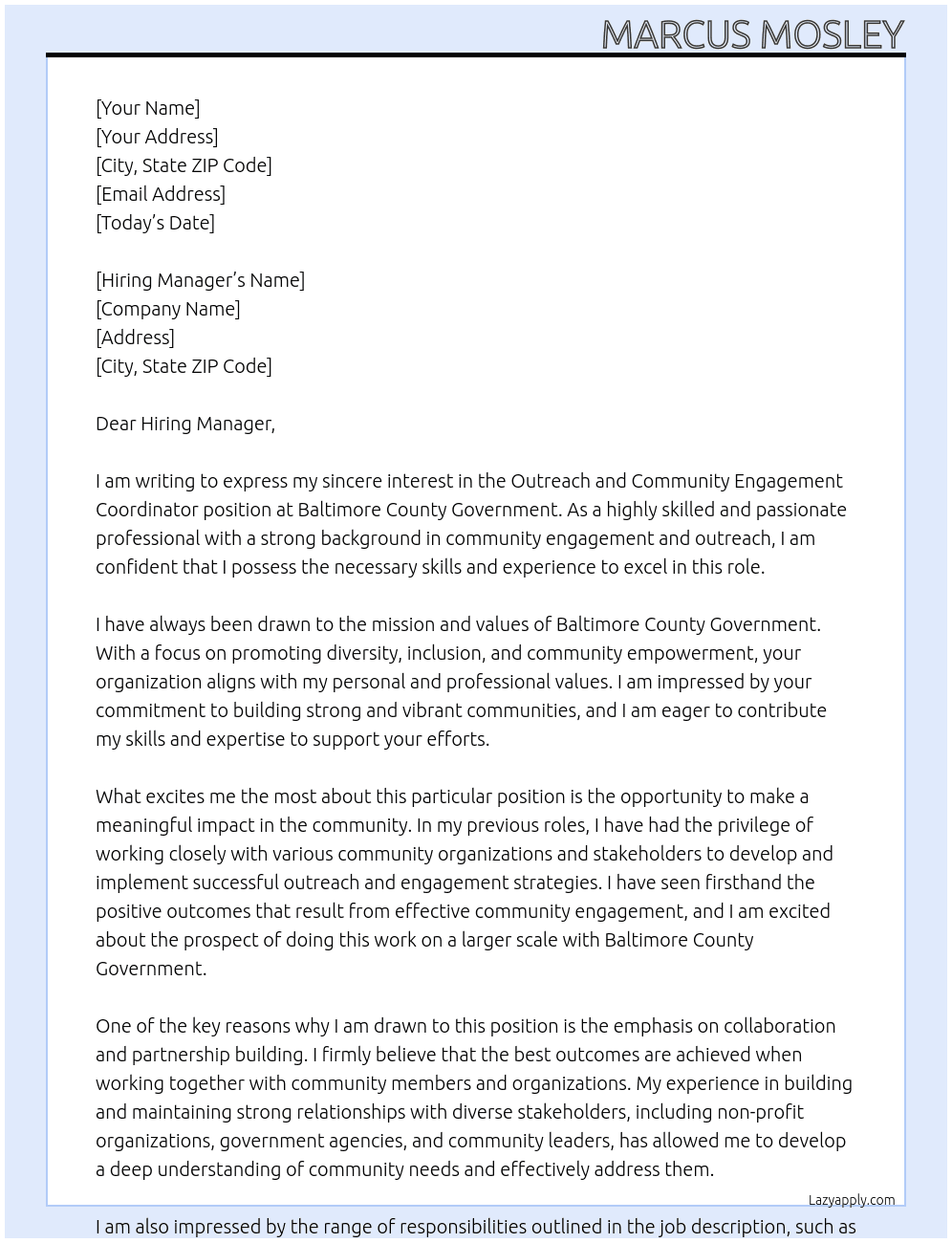 MARCUS MOSLEY

[Your Name]
[Your Address]
[City, State ZIP Code]
[Email Address]
[Today's Date]

[Hiring Manager's Name]
[Company Name]
[Address]
[City, State ZIP Code]

Dear Hiring Manager,

I am writing to express my sincere interest in the Outreach and Community Engagement Coordinator position at Baltimore County Government. As a highly skilled and passionate professional with a strong background in community engagement and outreach, I am confident that I possess the necessary skills and experience to excel in this role.

I have always been drawn to the mission and values of Baltimore County Government. With a focus on promoting diversity, inclusion, and community empowerment, your organization aligns with my personal and professional values. I am impressed by your commitment to building strong and vibrant communities, and I am eager to contribute my skills and expertise to support your efforts.

What excites me the most about this particular position is the opportunity to make a meaningful impact in the community. In my previous roles, I have had the privilege of working closely with various community organizations and stakeholders to develop and implement successful outreach and engagement strategies. I have seen firsthand the positive outcomes that result from effective community engagement, and I am excited about the prospect of doing this work on a larger scale with Baltimore County Government.

One of the key reasons why I am drawn to this position is the emphasis on collaboration and partnership building. I firmly believe that the best outcomes are achieved when working together with community members and organizations. My experience in building and maintaining strong relationships with diverse stakeholders, including non-profit organizations, government agencies, and community leaders, has allowed me to develop a deep understanding of community needs and effectively address them.

Lazyapply.com

I am also impressed by the range of responsibilities outlined in the job description, such as